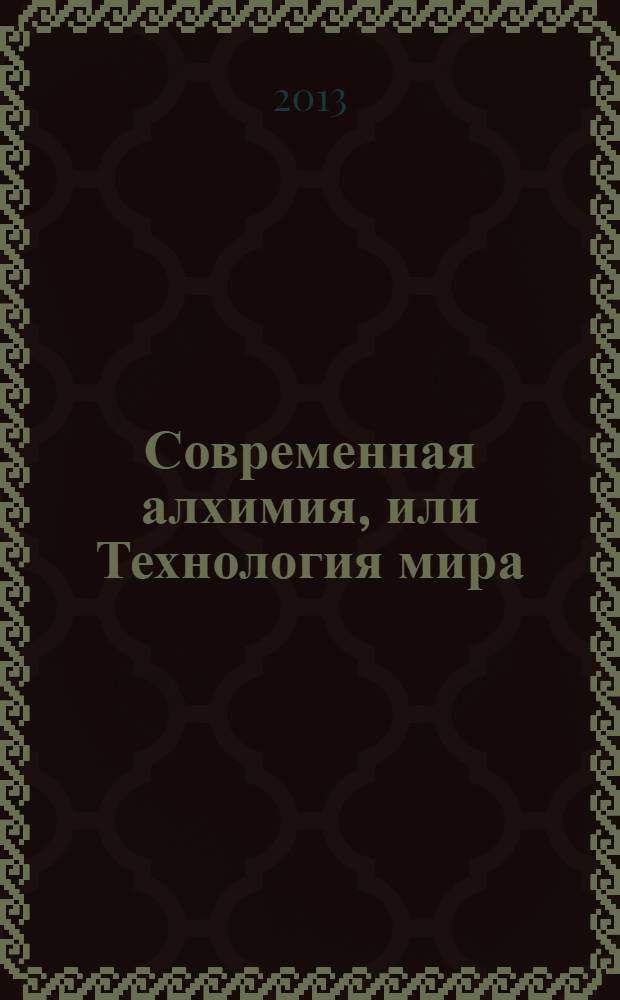 2013

Современная алхимия, или Технология мира